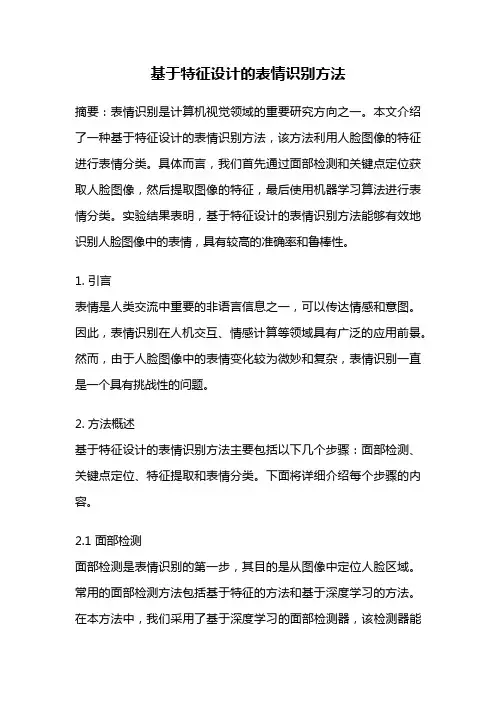 基于特征设计的表情识别方法

摘要：表情识别是计算机视觉领域的重要研究方向之一。本文介绍了一种基于特征设计的表情识别方法，该方法利用人脸图像的特征进行表情分类。具体而言，我们首先通过面部检测和关键点定位获取人脸图像，然后提取图像的特征，最后使用机器学习算法进行表情分类。实验结果表明，基于特征设计的表情识别方法能够有效地识别人脸图像中的表情，具有较高的准确率和鲁棒性。

1. 引言
表情是人类交流中重要的非语言信息之一，可以传达情感和意图。因此，表情识别在人机交互、情感计算等领域具有广泛的应用前景。然而，由于人脸图像中的表情变化较为微妙和复杂，表情识别一直是一个具有挑战性的问题。

2. 方法概述
基于特征设计的表情识别方法主要包括以下几个步骤：面部检测、关键点定位、特征提取和表情分类。下面将详细介绍每个步骤的内容。

2.1 面部检测
面部检测是表情识别的第一步，其目的是从图像中定位人脸区域。常用的面部检测方法包括基于特征的方法和基于深度学习的方法。在本方法中，我们采用了基于深度学习的面部检测器，该检测器能